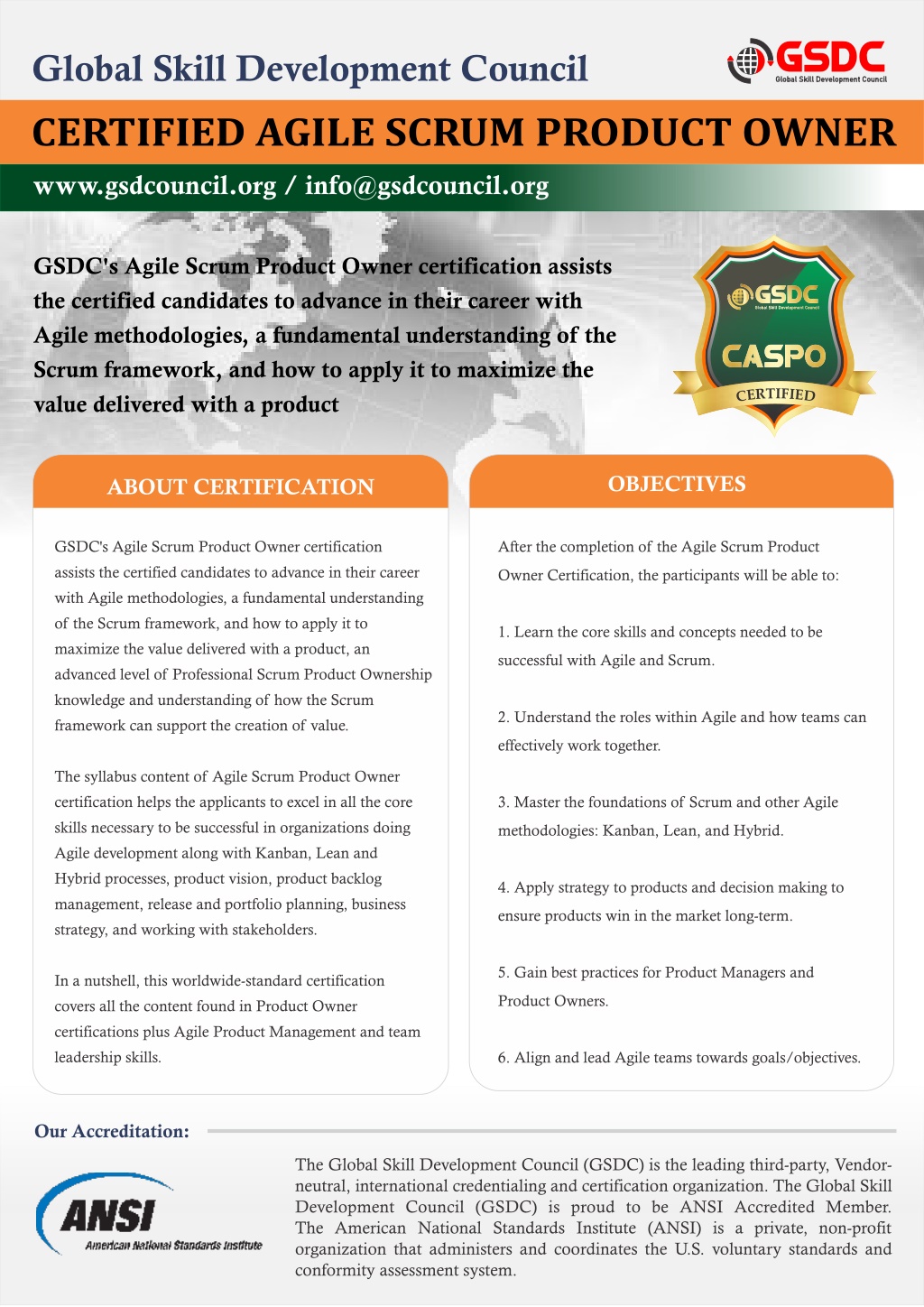 Global Skill Development Council

GSDC
Global Skill Development Council

CERTIFIED AGILE SCRUM PRODUCT OWNER

www.gsdcouncil.org / info@gsdcouncil.org

GSDC's Agile Scrum Product Owner certification assists the certified candidates to advance in their career with Agile methodologies, a fundamental understanding of the Scrum framework, and how to apply it to maximize the value delivered with a product

GSDC
Global Skill Development Council
CASPO
CERTIFIED

ABOUT CERTIFICATION

GSDC's Agile Scrum Product Owner certification assists the certified candidates to advance in their career with Agile methodologies, a fundamental understanding of the Scrum framework, and how to apply it to maximize the value delivered with a product, an advanced level of Professional Scrum Product Ownership knowledge and understanding of how the Scrum framework can support the creation of value.

The syllabus content of Agile Scrum Product Owner certification helps the applicants to excel in all the core skills necessary to be successful in organizations doing Agile development along with Kanban, Lean and Hybrid processes, product vision, product backlog management, release and portfolio planning, business strategy, and working with stakeholders.

In a nutshell, this worldwide-standard certification covers all the content found in Product Owner certifications plus Agile Product Management and team leadership skills.

OBJECTIVES

After the completion of the Agile Scrum Product Owner Certification, the participants will be able to:

1. Learn the core skills and concepts needed to be successful with Agile and Scrum.

2. Understand the roles within Agile and how teams can effectively work together.

3. Master the foundations of Scrum and other Agile methodologies: Kanban, Lean, and Hybrid.

4. Apply strategy to products and decision making to ensure products win in the market long-term.

5. Gain best practices for Product Managers and Product Owners.

6. Align and lead Agile teams towards goals/objectives.

Our Accreditation:

ANSI
American National Standards Institute

The Global Skill Development Council (GSDC) is the leading third-party, Vendor-neutral, international credentialing and certification organization. The Global Skill Development Council (GSDC) is proud to be ANSI Accredited Member. The American National Standards Institute (ANSI) is a private, non-profit organization that administers and coordinates the U.S. voluntary standards and conformity assessment system.